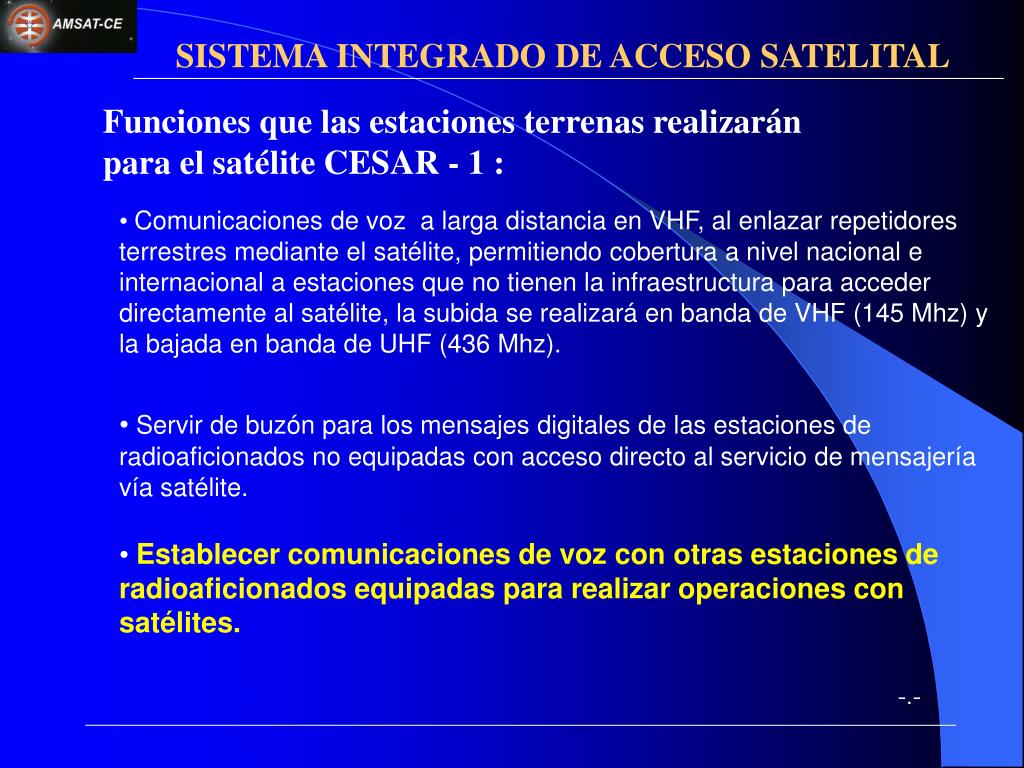 AMSAT-CE

SISTEMA INTEGRADO DE ACCESO SATELITAL

Funciones que las estaciones terrenas realizarán para el satélite CESAR - 1 :

• Comunicaciones de voz a larga distancia en VHF, al enlazar repetidores terrestres mediante el satélite, permitiendo cobertura a nivel nacional e internacional a estaciones que no tienen la infraestructura para acceder directamente al satélite, la subida se realizará en banda de VHF (145 Mhz) y la bajada en banda de UHF (436 Mhz).

• Servir de buzón para los mensajes digitales de las estaciones de radioaficionados no equipadas con acceso directo al servicio de mensajería vía satélite.

• Establecer comunicaciones de voz con otras estaciones de radioaficionados equipadas para realizar operaciones con satélites.

-.-